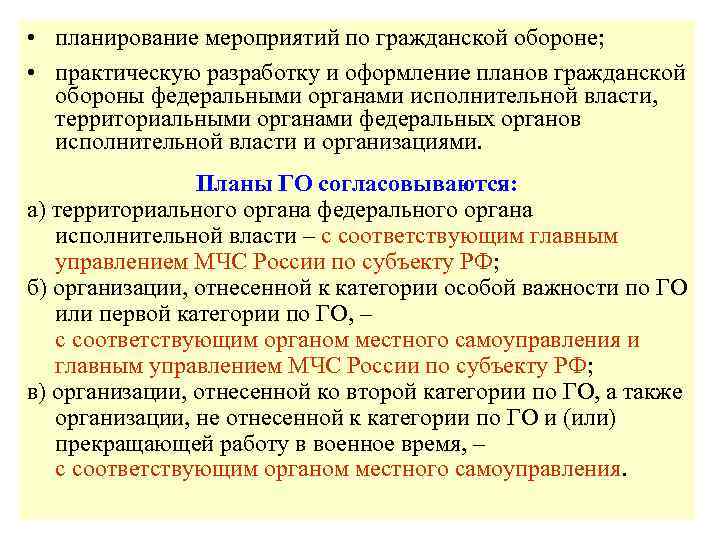 • планирование мероприятий по гражданской обороне;

• практическую разработку и оформление планов гражданской обороны федеральными органами исполнительной власти, территориальными органами федеральных органов исполнительной власти и организациями.

Планы ГО согласовываются:

а) территориального органа федерального органа исполнительной власти – с соответствующим главным управлением МЧС России по субъекту РФ;

б) организации, отнесенной к категории особой важности по ГО или первой категории по ГО, – с соответствующим органом местного самоуправления и главным управлением МЧС России по субъекту РФ;

в) организации, отнесенной ко второй категории по ГО, а также организации, не отнесенной к категории по ГО и (или) прекращающей работу в военное время, – с соответствующим органом местного самоуправления.